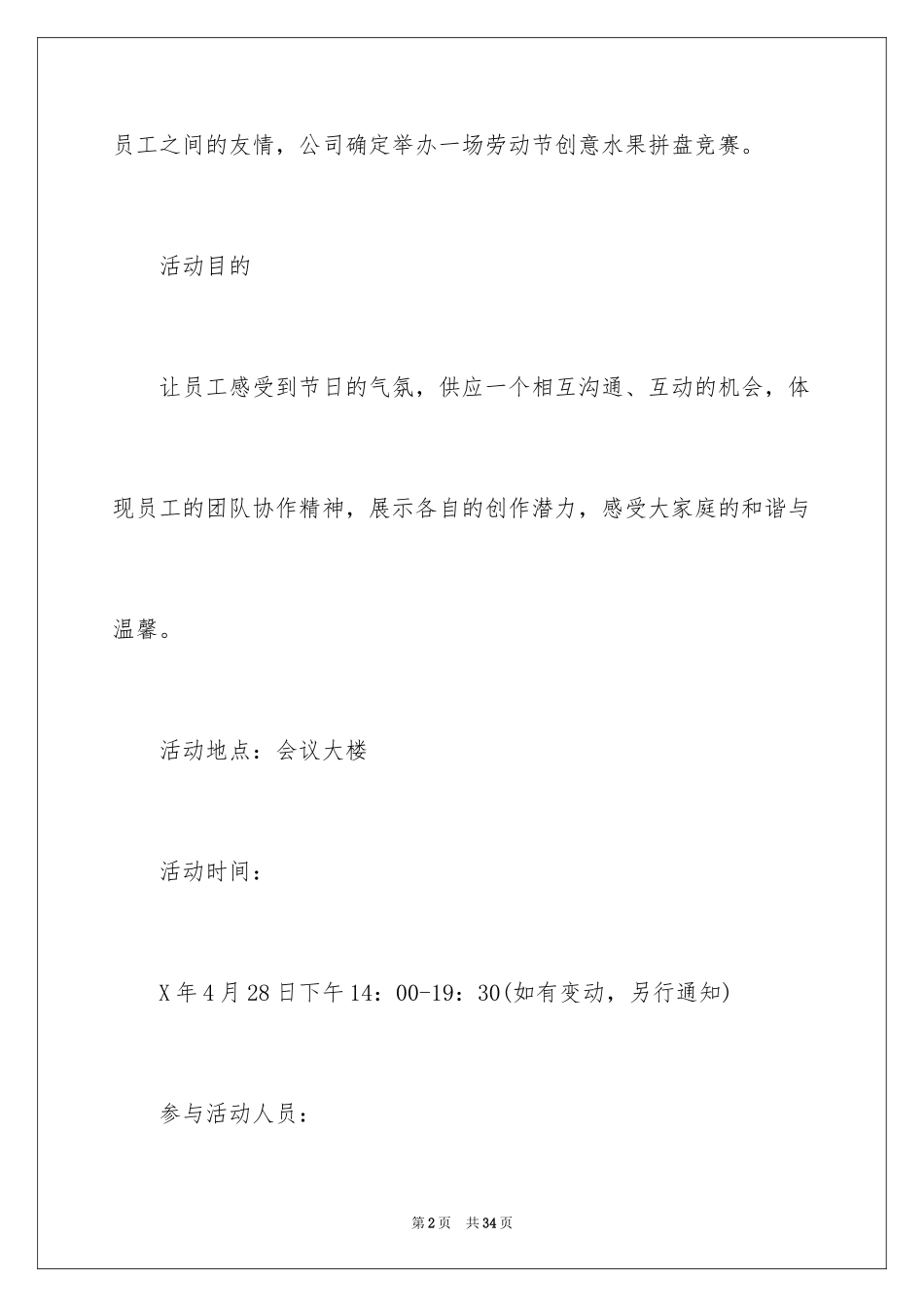 员工之间的友情，公司确定举办一场劳动节创意水果拼盘竞赛。

活动目的

让员工感受到节日的气氛，供应一个相互沟通、互动的机会，体现员工的团队协作精神，展示各自的创作潜力，感受大家庭的和谐与温馨。

活动地点：会议大楼

活动时间：

X年4月28日下午14：00-19：30(如有变动，另行通知)

参与活动人员：

第2页　共34页